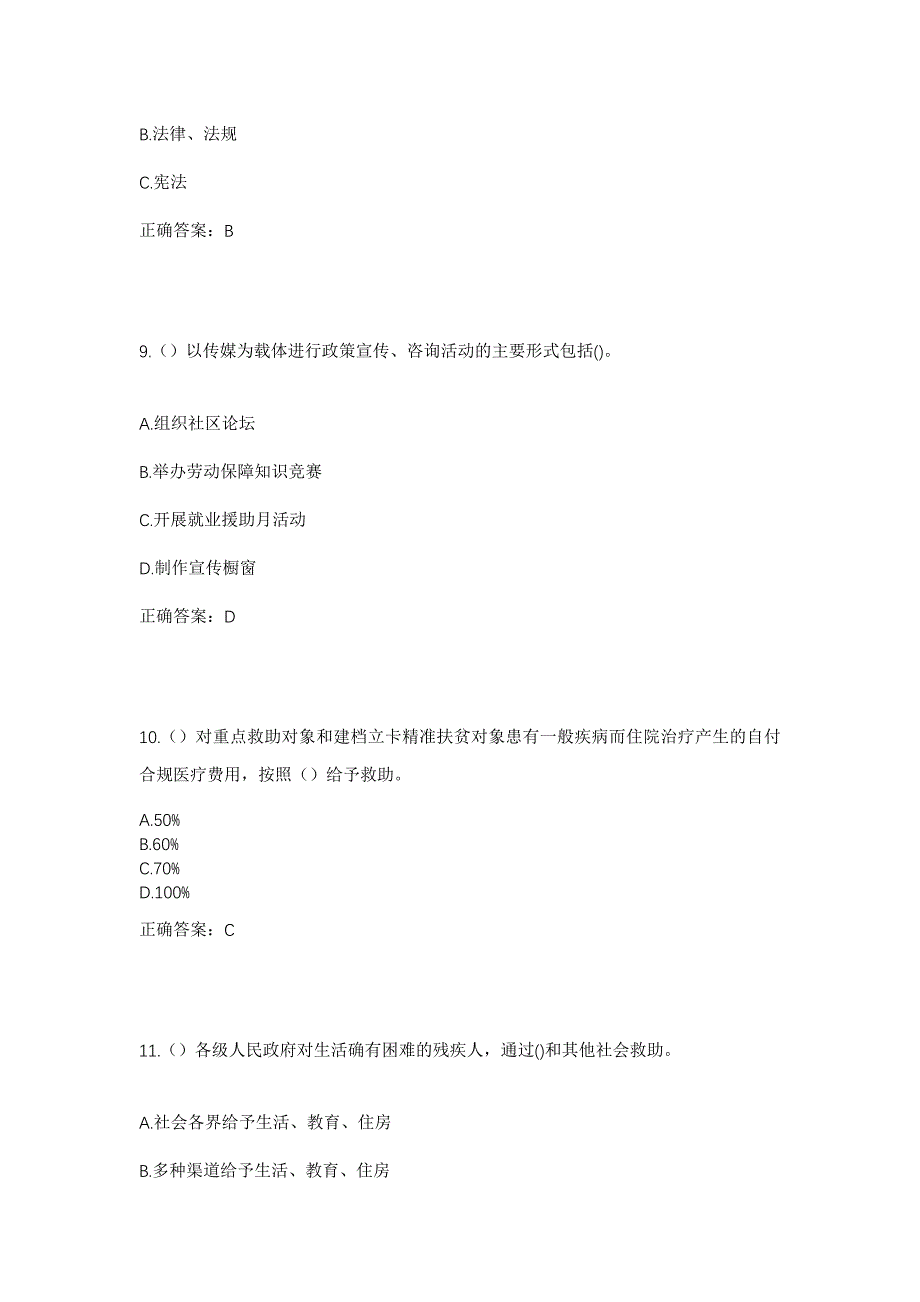 B.法律、法规

C.宪法

正确答案：B

9.（）以传媒为载体进行政策宣传、咨询活动的主要形式包括()。

A.组织社区论坛

B.举办劳动保障知识竞赛

C.开展就业援助月活动

D.制作宣传橱窗

正确答案：D

10.（）对重点救助对象和建档立卡精准扶贫对象患有一般疾病而住院治疗产生的自付合规医疗费用，按照（）给予救助。

A.50%
B.60%
C.70%
D.100%

正确答案：C

11.（）各级人民政府对生活确有困难的残疾人，通过()和其他社会救助。

A.社会各界给予生活、教育、住房

B.多种渠道给予生活、教育、住房